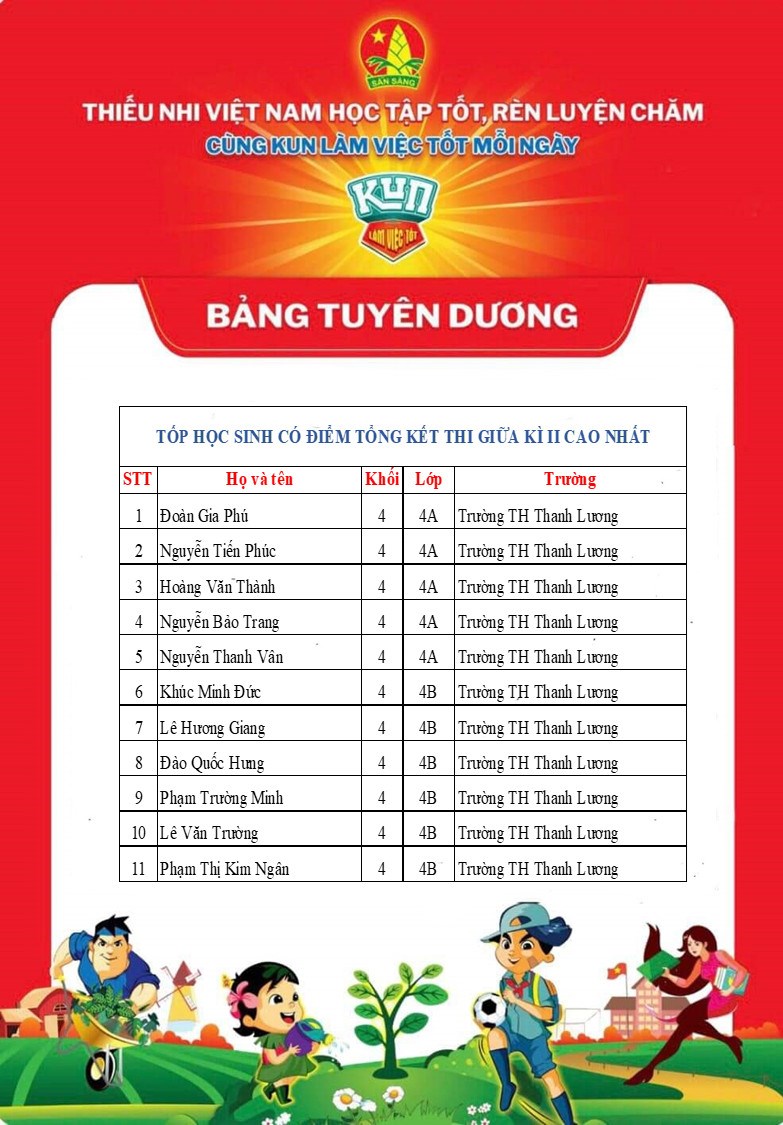 SẴN SÀNG

THIẾU NHI VIỆT NAM HỌC TẬP TỐT, RÈN LUYỆN CHĂM
CÙNG KUN LÀM VIỆC TỐT MỖI NGÀY

KUN
LÀM VIỆC TỐT

BẢNG TUYÊN DƯƠNG

TỐP HỌC SINH CÓ ĐIỂM TỔNG KẾT THI GIỮA KÌ II CAO NHẤT

| STT | Họ và tên | Khối | Lớp | Trường |
|---|---|---|---|---|
| 1 | Đoàn Gia Phú | 4 | 4A | Trường TH Thanh Lương |
| 2 | Nguyễn Tiến Phúc | 4 | 4A | Trường TH Thanh Lương |
| 3 | Hoàng Văn Thành | 4 | 4A | Trường TH Thanh Lương |
| 4 | Nguyễn Bảo Trang | 4 | 4A | Trường TH Thanh Lương |
| 5 | Nguyễn Thanh Vân | 4 | 4A | Trường TH Thanh Lương |
| 6 | Khúc Minh Đức | 4 | 4B | Trường TH Thanh Lương |
| 7 | Lê Hương Giang | 4 | 4B | Trường TH Thanh Lương |
| 8 | Đào Quốc Hưng | 4 | 4B | Trường TH Thanh Lương |
| 9 | Phạm Trường Minh | 4 | 4B | Trường TH Thanh Lương |
| 10 | Lê Văn Trường | 4 | 4B | Trường TH Thanh Lương |
| 11 | Phạm Thị Kim Ngân | 4 | 4B | Trường TH Thanh Lương |